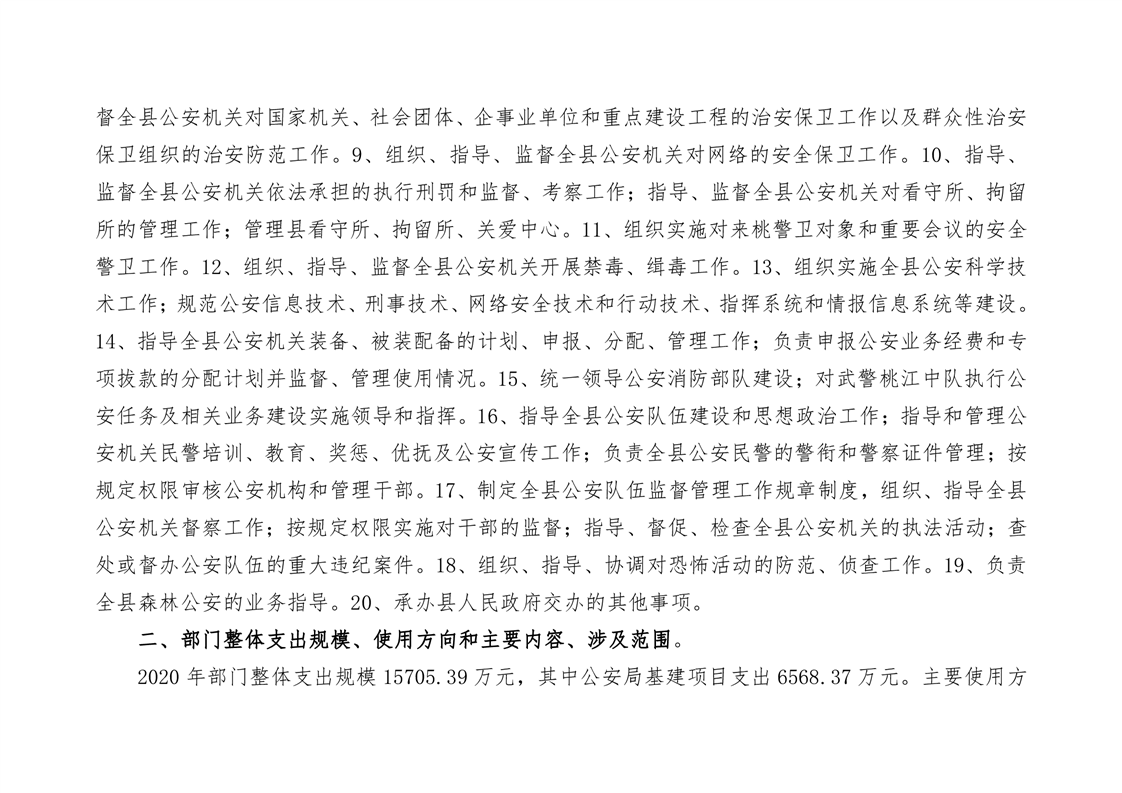 督全县公安机关对国家机关、社会团体、企事业单位和重点建设工程的治安保卫工作以及群众性治安保卫组织的治安防范工作。9、组织、指导、监督全县公安机关对网络的安全保卫工作。10、指导、监督全县公安机关依法承担的执行刑罚和监督、考察工作；指导、监督全县公安机关对看守所、拘留所的管理工作；管理县看守所、拘留所、关爱中心。11、组织实施对来桃警卫对象和重要会议的安全警卫工作。12、组织、指导、监督全县公安机关开展禁毒、缉毒工作。13、组织实施全县公安科学技术工作；规范公安信息技术、刑事技术、网络安全技术和行动技术、指挥系统和情报信息系统等建设。14、指导全县公安机关装备、被装配备的计划、申报、分配、管理工作；负责申报公安业务经费和专项拔款的分配计划并监督、管理使用情况。15、统一领导公安消防部队建设；对武警桃江中队执行公安任务及相关业务建设实施领导和指挥。16、指导全县公安队伍建设和思想政治工作；指导和管理公安机关民警培训、教育、奖惩、优抚及公安宣传工作；负责全县公安民警的警衔和警察证件管理；按规定权限审核公安机构和管理干部。17、制定全县公安队伍监督管理工作规章制度，组织、指导全县公安机关督察工作；按规定权限实施对干部的监督；指导、督促、检查全县公安机关的执法活动；查处或督办公安队伍的重大违纪案件。18、组织、指导、协调对恐怖活动的防范、侦查工作。19、负责全县森林公安的业务指导。20、承办县人民政府交办的其他事项。

二、部门整体支出规模、使用方向和主要内容、涉及范围。

2020 年部门整体支出规模 15705.39 万元，其中公安局基建项目支出 6568.37 万元。主要使用方